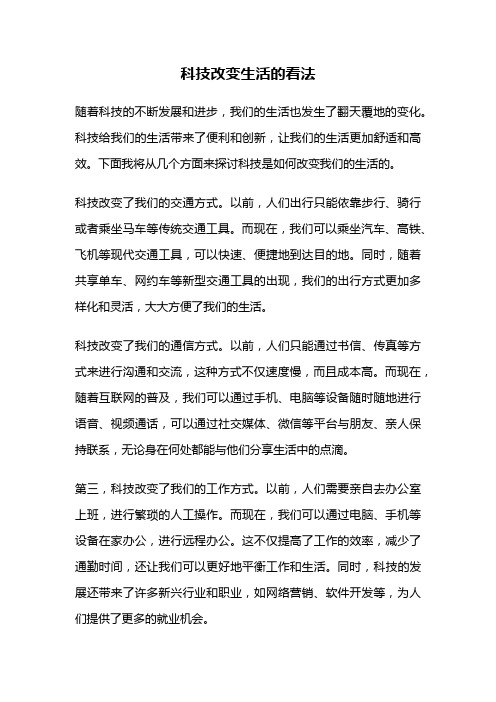 科技改变生活的看法

随着科技的不断发展和进步，我们的生活也发生了翻天覆地的变化。科技给我们的生活带来了便利和创新，让我们的生活更加舒适和高效。下面我将从几个方面来探讨科技是如何改变我们的生活的。

科技改变了我们的交通方式。以前，人们出行只能依靠步行、骑行或者乘坐马车等传统交通工具。而现在，我们可以乘坐汽车、高铁、飞机等现代交通工具，可以快速、便捷地到达目的地。同时，随着共享单车、网约车等新型交通工具的出现，我们的出行方式更加多样化和灵活，大大方便了我们的生活。

科技改变了我们的通信方式。以前，人们只能通过书信、传真等方式来进行沟通和交流，这种方式不仅速度慢，而且成本高。而现在，随着互联网的普及，我们可以通过手机、电脑等设备随时随地进行语音、视频通话，可以通过社交媒体、微信等平台与朋友、亲人保持联系，无论身在何处都能与他们分享生活中的点滴。

第三，科技改变了我们的工作方式。以前，人们需要亲自去办公室上班，进行繁琐的人工操作。而现在，我们可以通过电脑、手机等设备在家办公，进行远程办公。这不仅提高了工作的效率，减少了通勤时间，还让我们可以更好地平衡工作和生活。同时，科技的发展还带来了许多新兴行业和职业，如网络营销、软件开发等，为人们提供了更多的就业机会。